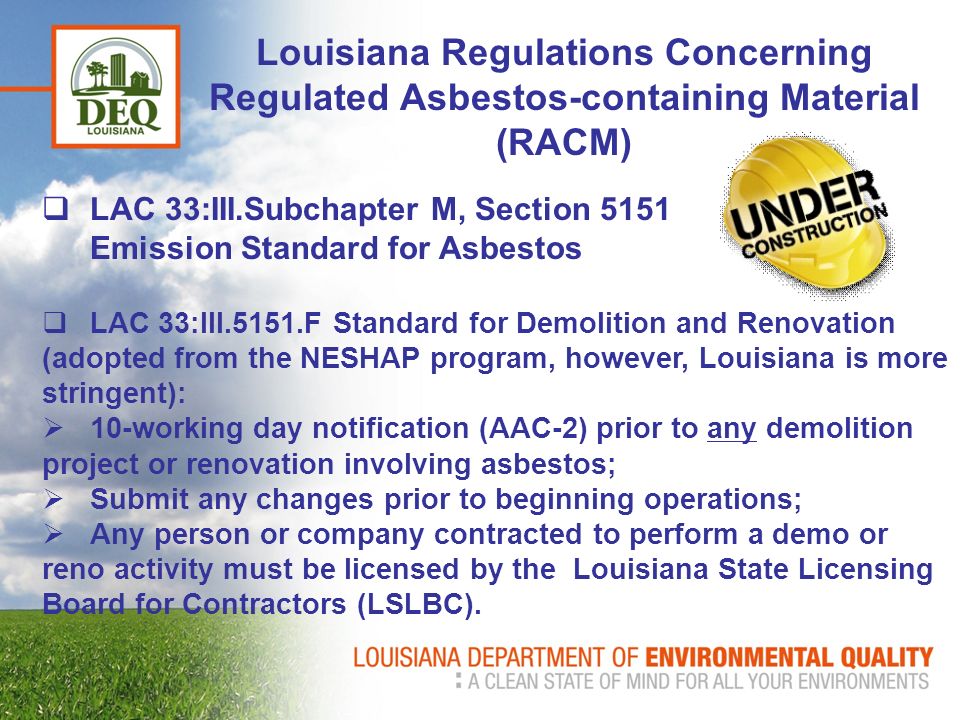 DEQ
LOUISIANA

Louisiana Regulations Concerning Regulated Asbestos-containing Material (RACM)

UNDER CONSTRUCTION

❑ LAC 33:III.Subchapter M, Section 5151 Emission Standard for Asbestos

❑ LAC 33:III.5151.F Standard for Demolition and Renovation (adopted from the NESHAP program, however, Louisiana is more stringent):
➢ 10-working day notification (AAC-2) prior to any demolition project or renovation involving asbestos;
➢ Submit any changes prior to beginning operations;
➢ Any person or company contracted to perform a demo or reno activity must be licensed by the Louisiana State Licensing Board for Contractors (LSLBC).

LOUISIANA DEPARTMENT OF ENVIRONMENTAL QUALITY
A CLEAN STATE OF MIND FOR ALL YOUR ENVIRONMENTS